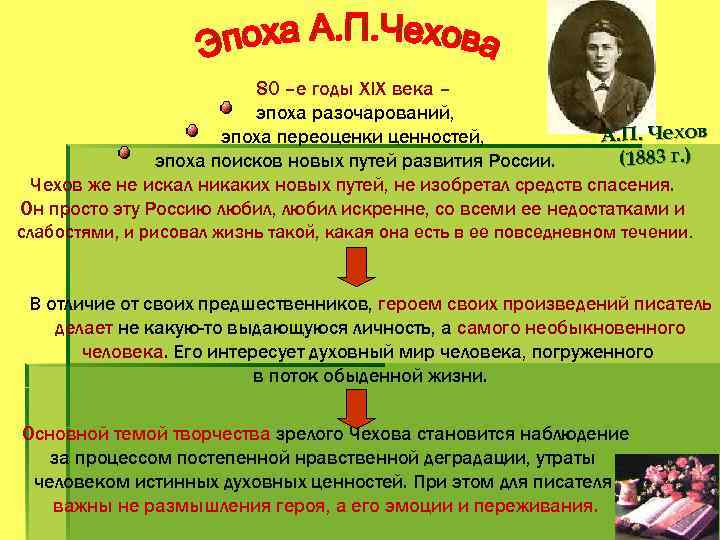 Эпоха А.П.Чехова

А.П. Чехов (1883 г.)

80 –е годы XIX века –
эпоха разочарований,
эпоха переоценки ценностей,
эпоха поисков новых путей развития России.

Чехов же не искал никаких новых путей, не изобретал средств спасения. Он просто эту Россию любил, любил искренне, со всеми ее недостатками и слабостями, и рисовал жизнь такой, какая она есть в ее повседневном течении.

В отличие от своих предшественников, героем своих произведений писатель делает не какую-то выдающуюся личность, а самого необыкновенного человека. Его интересует духовный мир человека, погруженного в поток обыденной жизни.

Основной темой творчества зрелого Чехова становится наблюдение за процессом постепенной нравственной деградации, утраты человеком истинных духовных ценностей. При этом для писателя важны не размышления героя, а его эмоции и переживания.